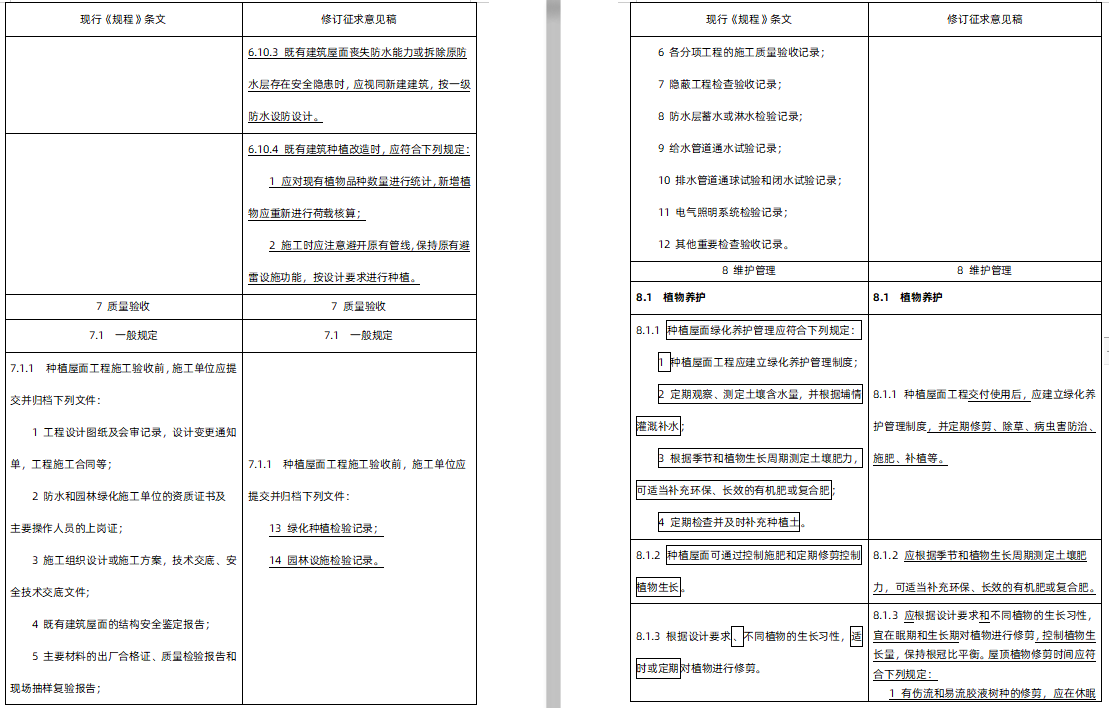 | 现行《规程》条文 | 修订征求意见稿 |
|---|---|
| | 6.10.3 既有建筑屋面丧失防水能力或拆除原防水层存在安全隐患时，应视同新建建筑，按一级防水设防设计。 |
| | 6.10.4 既有建筑种植改造时，应符合下列规定：<br>1 应对现有植物品种数量进行统计，新增植物应重新进行荷载核算；<br>2 施工时应注意避开原有管线，保持原有避雷设施功能，按设计要求进行种植。 |
| 7 质量验收 | 7 质量验收 |
| 7.1 一般规定 | 7.1 一般规定 |
| 7.1.1 种植屋面工程施工验收前，施工单位应提交并归档下列文件：<br>1 工程设计图纸及会审记录，设计变更通知单，工程施工合同等；<br>2 防水和园林绿化施工单位的资质证书及主要操作人员的上岗证；<br>3 施工组织设计或施工方案，技术交底、安全技术交底文件；<br>4 既有建筑屋面的结构安全鉴定报告；<br>5 主要材料的出厂合格证、质量检验报告和现场抽样复验报告； | 7.1.1 种植屋面工程施工验收前，施工单位应提交并归档下列文件：<br>13 绿化种植检验记录；<br>14 园林设施检验记录。 |

| 现行《规程》条文 | 修订征求意见稿 |
|---|---|
| 6 各分项工程的施工质量验收记录；<br>7 隐蔽工程检查验收记录；<br>8 防水层蓄水或淋水检验记录；<br>9 给水管道通水试验记录；<br>10 排水管道通球试验和闭水试验记录；<br>11 电气照明系统检验记录；<br>12 其他重要检查验收记录。 | |
| 8 维护管理 | 8 维护管理 |
| 8.1 植物养护 | 8.1 植物养护 |
| 8.1.1 种植屋面绿化养护管理应符合下列规定：<br>1 种植屋面工程应建立绿化养护管理制度；<br>2 定期观察、测定土壤含水量，并根据墒情灌溉补水；<br>3 根据季节和植物生长周期测定土壤肥力，可适当补充环保、长效的有机肥或复合肥；<br>4 定期检查并及时补充种植土。 | 8.1.1 种植屋面工程交付使用后，应建立绿化养护管理制度，并定期修剪、除草、病虫害防治、施肥、补植等。 |
| 8.1.2 种植屋面可通过控制施肥和定期修剪控制植物生长。 | 8.1.2 应根据季节和植物生长周期测定土壤肥力，可适当补充环保、长效的有机肥或复合肥。 |
| 8.1.3 根据设计要求、不同植物的生长习性，适时或定期对植物进行修剪。 | 8.1.3 应根据设计要求和不同植物的生长习性，宜在眠期和生长期对植物进行修剪，控制植物生长量，保持根冠比平衡。屋顶植物修剪时间应符合下列规定：<br>1 有伤流和易流胶液树种的修剪，应在休眠 |